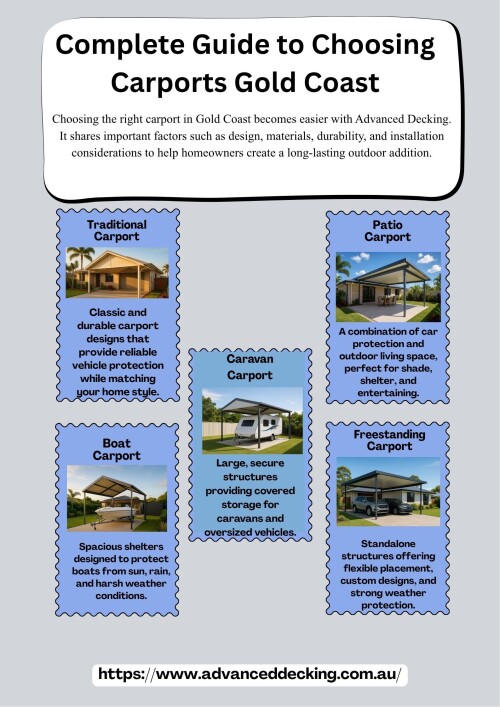 Complete Guide to Choosing Carports Gold Coast

Choosing the right carport in Gold Coast becomes easier with Advanced Decking. It shares important factors such as design, materials, durability, and installation considerations to help homeowners create a long-lasting outdoor addition.

Traditional Carport

Classic and durable carport designs that provide reliable vehicle protection while matching your home style.

Boat Carport

Spacious shelters designed to protect boats from sun, rain, and harsh weather conditions.

Caravan Carport

Large, secure structures providing covered storage for caravans and oversized vehicles.

Patio Carport

A combination of car protection and outdoor living space, perfect for shade, shelter, and entertaining.

Freestanding Carport

Standalone structures offering flexible placement, custom designs, and strong weather protection.

https://www.advanceddecking.com.au/